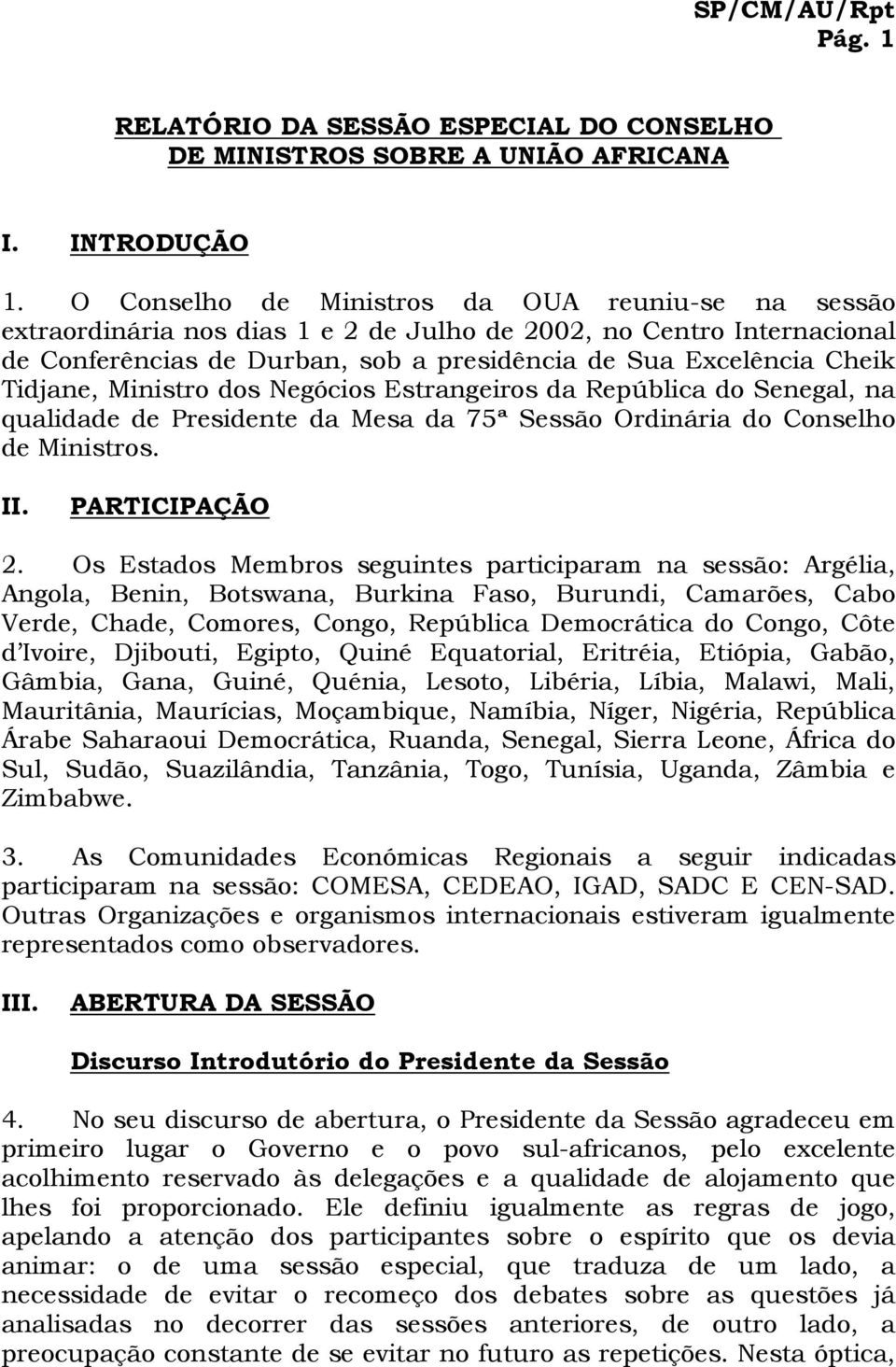 SP/CM/AU/Rpt
Pág. 1

RELATÓRIO DA SESSÃO ESPECIAL DO CONSELHO DE MINISTROS SOBRE A UNIÃO AFRICANA

I. INTRODUÇÃO

1. O Conselho de Ministros da OUA reuniu-se na sessão extraordinária nos dias 1 e 2 de Julho de 2002, no Centro Internacional de Conferências de Durban, sob a presidência de Sua Excelência Cheik Tidjane, Ministro dos Negócios Estrangeiros da República do Senegal, na qualidade de Presidente da Mesa da 75ª Sessão Ordinária do Conselho de Ministros.

II. PARTICIPAÇÃO

2. Os Estados Membros seguintes participaram na sessão: Argélia, Angola, Benin, Botswana, Burkina Faso, Burundi, Camarões, Cabo Verde, Chade, Comores, Congo, República Democrática do Congo, Côte d'Ivoire, Djibouti, Egipto, Quiné Equatorial, Eritréia, Etiópia, Gabão, Gâmbia, Gana, Guiné, Quénia, Lesoto, Libéria, Líbia, Malawi, Mali, Mauritânia, Maurícias, Moçambique, Namíbia, Níger, Nigéria, República Árabe Saharaoui Democrática, Ruanda, Senegal, Sierra Leone, África do Sul, Sudão, Suazilândia, Tanzânia, Togo, Tunísia, Uganda, Zâmbia e Zimbabwe.

3. As Comunidades Económicas Regionais a seguir indicadas participaram na sessão: COMESA, CEDEAO, IGAD, SADC E CEN-SAD. Outras Organizações e organismos internacionais estiveram igualmente representados como observadores.

III. ABERTURA DA SESSÃO

Discurso Introdutório do Presidente da Sessão

4. No seu discurso de abertura, o Presidente da Sessão agradeceu em primeiro lugar o Governo e o povo sul-africanos, pelo excelente acolhimento reservado às delegações e a qualidade de alojamento que lhes foi proporcionado. Ele definiu igualmente as regras de jogo, apelando a atenção dos participantes sobre o espírito que os devia animar: o de uma sessão especial, que traduza de um lado, a necessidade de evitar o recomeço dos debates sobre as questões já analisadas no decorrer das sessões anteriores, de outro lado, a preocupação constante de se evitar no futuro as repetições. Nesta óptica,